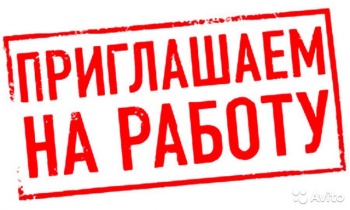 ПРИГЛАШАЕМ НА РАБОТУ

Avito